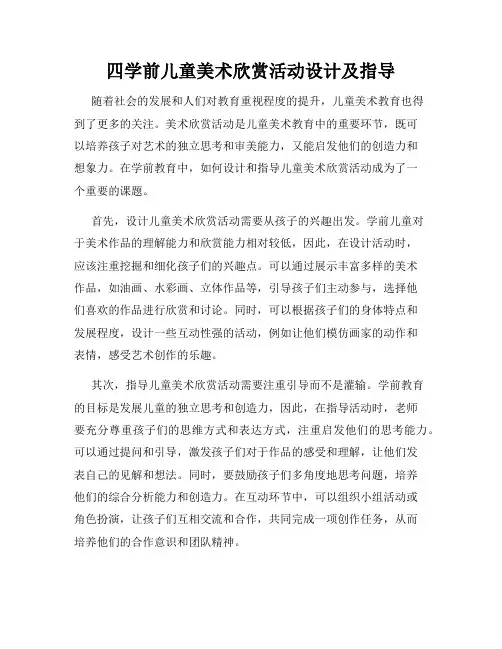 四学前儿童美术欣赏活动设计及指导

随着社会的发展和人们对教育重视程度的提升，儿童美术教育也得到了更多的关注。美术欣赏活动是儿童美术教育中的重要环节，既可以培养孩子对艺术的独立思考和审美能力，又能启发他们的创造力和想象力。在学前教育中，如何设计和指导儿童美术欣赏活动成为了一个重要的课题。

首先，设计儿童美术欣赏活动需要从孩子的兴趣出发。学前儿童对于美术作品的理解能力和欣赏能力相对较低，因此，在设计活动时，应该注重挖掘和细化孩子们的兴趣点。可以通过展示丰富多样的美术作品，如油画、水彩画、立体作品等，引导孩子们主动参与，选择他们喜欢的作品进行欣赏和讨论。同时，可以根据孩子们的身体特点和发展程度，设计一些互动性强的活动，例如让他们模仿画家的动作和表情，感受艺术创作的乐趣。

其次，指导儿童美术欣赏活动需要注重引导而不是灌输。学前教育的目标是发展儿童的独立思考和创造力，因此，在指导活动时，老师要充分尊重孩子们的思维方式和表达方式，注重启发他们的思考能力。可以通过提问和引导，激发孩子们对于作品的感受和理解，让他们发表自己的见解和想法。同时，要鼓励孩子们多角度地思考问题，培养他们的综合分析能力和创造力。在互动环节中，可以组织小组活动或角色扮演，让孩子们互相交流和合作，共同完成一项创作任务，从而培养他们的合作意识和团队精神。